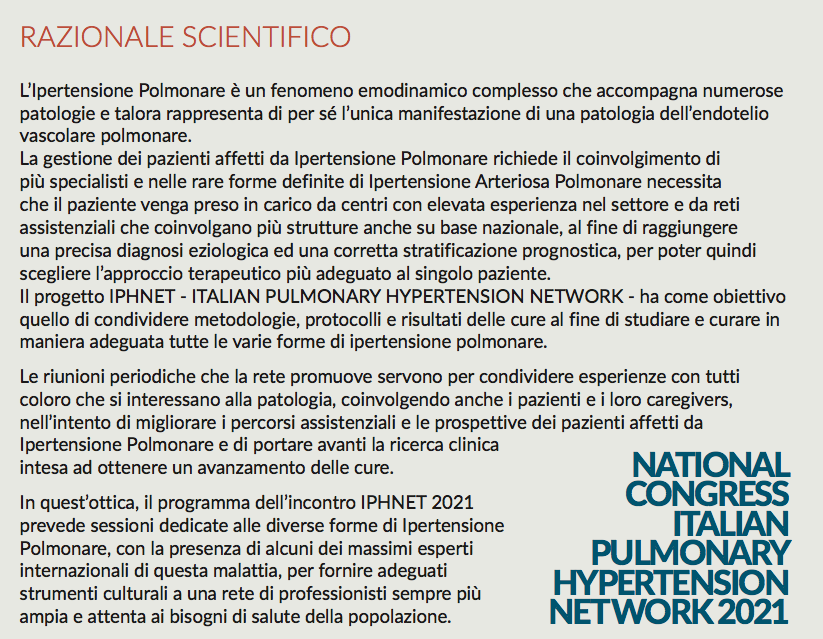 RAZIONALE SCIENTIFICO

L'Ipertensione Polmonare è un fenomeno emodinamico complesso che accompagna numerose patologie e talora rappresenta di per sé l'unica manifestazione di una patologia dell'endotelio vascolare polmonare.
La gestione dei pazienti affetti da Ipertensione Polmonare richiede il coinvolgimento di più specialisti e nelle rare forme definite di Ipertensione Arteriosa Polmonare necessita che il paziente venga preso in carico da centri con elevata esperienza nel settore e da reti assistenziali che coinvolgano più strutture anche su base nazionale, al fine di raggiungere una precisa diagnosi eziologica ed una corretta stratificazione prognostica, per poter quindi scegliere l'approccio terapeutico più adeguato al singolo paziente.
Il progetto IPHNET - ITALIAN PULMONARY HYPERTENSION NETWORK - ha come obiettivo quello di condividere metodologie, protocolli e risultati delle cure al fine di studiare e curare in maniera adeguata tutte le varie forme di ipertensione polmonare.

Le riunioni periodiche che la rete promuove servono per condividere esperienze con tutti coloro che si interessano alla patologia, coinvolgendo anche i pazienti e i loro caregivers, nell'intento di migliorare i percorsi assistenziali e le prospettive dei pazienti affetti da Ipertensione Polmonare e di portare avanti la ricerca clinica intesa ad ottenere un avanzamento delle cure.

In quest'ottica, il programma dell'incontro IPHNET 2021 prevede sessioni dedicate alle diverse forme di Ipertensione Polmonare, con la presenza di alcuni dei massimi esperti internazionali di questa malattia, per fornire adeguati strumenti culturali a una rete di professionisti sempre più ampia e attenta ai bisogni di salute della popolazione.

NATIONAL CONGRESS ITALIAN PULMONARY HYPERTENSION NETWORK 2021